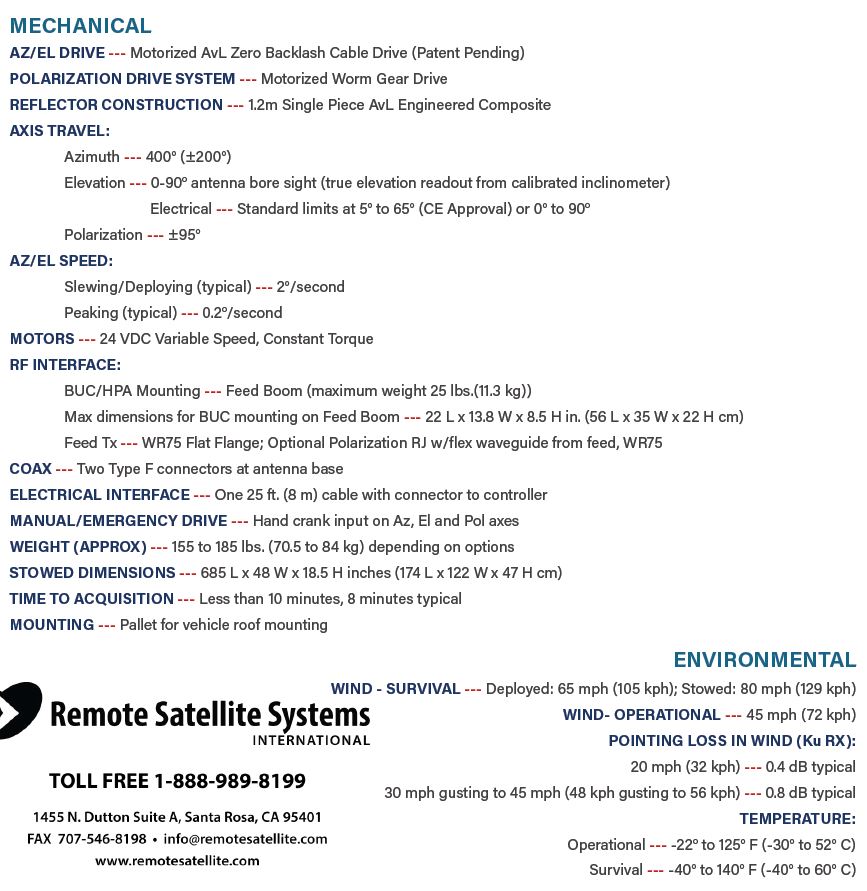 MECHANICAL

AZ/EL DRIVE --- Motorized AvL Zero Backlash Cable Drive (Patent Pending)

POLARIZATION DRIVE SYSTEM --- Motorized Worm Gear Drive

REFLECTOR CONSTRUCTION --- 1.2m Single Piece AvL Engineered Composite

AXIS TRAVEL:

Azimuth --- 400° (±200°)

Elevation --- 0-90° antenna bore sight (true elevation readout from calibrated inclinometer)

Electrical --- Standard limits at 5° to 65° (CE Approval) or 0° to 90°

Polarization --- ±95°

AZ/EL SPEED:

Slewing/Deploying (typical) --- 2°/second

Peaking (typical) --- 0.2°/second

MOTORS --- 24 VDC Variable Speed, Constant Torque

RF INTERFACE:

BUC/HPA Mounting --- Feed Boom (maximum weight 25 lbs.(11.3 kg))

Max dimensions for BUC mounting on Feed Boom --- 22 L x 13.8 W x 8.5 H in. (56 L x 35 W x 22 H cm)

Feed Tx --- WR75 Flat Flange; Optional Polarization RJ w/flex waveguide from feed, WR75

COAX --- Two Type F connectors at antenna base

ELECTRICAL INTERFACE --- One 25 ft. (8 m) cable with connector to controller

MANUAL/EMERGENCY DRIVE --- Hand crank input on Az, El and Pol axes

WEIGHT (APPROX) --- 155 to 185 lbs. (70.5 to 84 kg) depending on options

STOWED DIMENSIONS --- 685 L x 48 W x 18.5 H inches (174 L x 122 W x 47 H cm)

TIME TO ACQUISITION --- Less than 10 minutes, 8 minutes typical

MOUNTING --- Pallet for vehicle roof mounting

ENVIRONMENTAL

WIND - SURVIVAL --- Deployed: 65 mph (105 kph); Stowed: 80 mph (129 kph)

WIND- OPERATIONAL --- 45 mph (72 kph)

POINTING LOSS IN WIND (Ku RX):

20 mph (32 kph) --- 0.4 dB typical

30 mph gusting to 45 mph (48 kph gusting to 56 kph) --- 0.8 dB typical

TEMPERATURE:

Operational --- -22° to 125° F (-30° to 52° C)

Survival --- -40° to 140° F (-40° to 60° C)

Remote Satellite Systems
INTERNATIONAL

TOLL FREE 1-888-989-8199

1455 N. Dutton Suite A, Santa Rosa, CA 95401
FAX 707-546-8198 • info@remotesatellite.com
www.remotesatellite.com